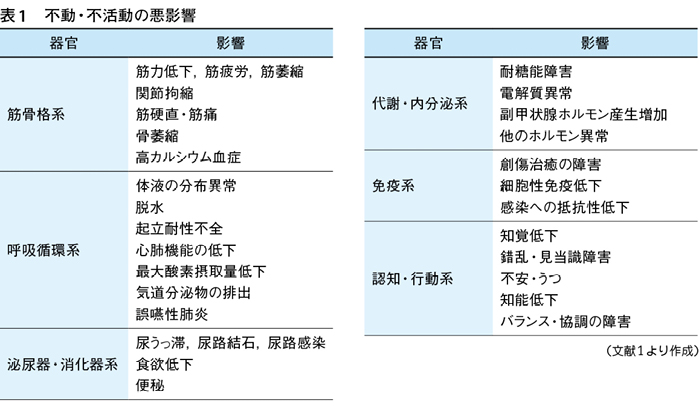 表1　不動・不活動の悪影響

| 器官 | 影響 |
|---|---|
| 筋骨格系 | 筋力低下，筋疲労，筋萎縮<br>関節拘縮<br>筋硬直・筋痛<br>骨萎縮<br>高カルシウム血症 |
| 呼吸循環系 | 体液の分布異常<br>脱水<br>起立耐性不全<br>心肺機能の低下<br>最大酸素摂取量低下<br>気道分泌物の排出<br>誤嚥性肺炎 |
| 泌尿器・消化器系 | 尿うっ滞，尿路結石，尿路感染<br>食欲低下<br>便秘 |

| 器官 | 影響 |
|---|---|
| 代謝・内分泌系 | 耐糖能障害<br>電解質異常<br>副甲状腺ホルモン産生増加<br>他のホルモン異常 |
| 免疫系 | 創傷治癒の障害<br>細胞性免疫低下<br>感染への抵抗性低下 |
| 認知・行動系 | 知覚低下<br>錯乱・見当識障害<br>不安・うつ<br>知能低下<br>バランス・協調の障害 |

（文献1より作成）